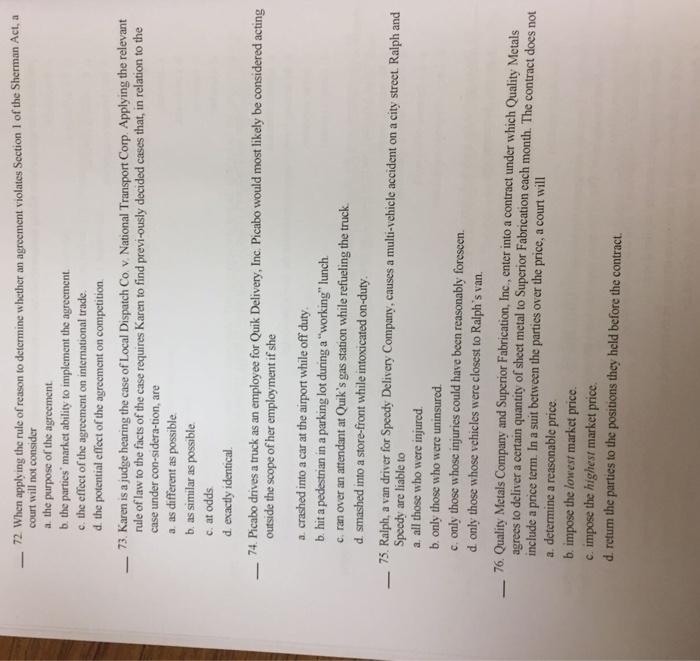 ___ 72. When applying the rule of reason to determine whether an agreement violates Section 1 of the Sherman Act, a court will not consider
a. the purpose of the agreement.
b. the parties' market ability to implement the agreement.
c. the effect of the agreement on international trade.
d. the potential effect of the agreement on competition.

___ 73. Karen is a judge hearing the case of Local Dispatch Co. v. National Transport Corp. Applying the relevant rule of law to the facts of the case requires Karen to find previ-ously decided cases that, in relation to the case under con-sidera-tion, are
a. as different as possible.
b. as similar as possible.
c. at odds.
d. exactly identical.

___ 74. Picabo drives a truck as an employee for Quik Delivery, Inc. Picabo would most likely be considered acting outside the scope of her employment if she
a. crashed into a car at the airport while off duty.
b. hit a pedestrian in a parking lot during a "working" lunch.
c. ran over an attendant at Quik's gas station while refueling the truck.
d. smashed into a store-front while intoxicated on-duty.

___ 75. Ralph, a van driver for Speedy Delivery Company, causes a multi-vehicle accident on a city street. Ralph and Speedy are liable to
a. all those who were injured.
b. only those who were uninsured.
c. only those whose injuries could have been reasonably foreseen.
d. only those whose vehicles were closest to Ralph's van.

___ 76. Quality Metals Company and Superior Fabrication, Inc., enter into a contract under which Quality Metals agrees to deliver a certain quantity of sheet metal to Superior Fabrication each month. The contract does not include a price term. In a suit between the parties over the price, a court will
a. determine a reasonable price.
b. impose the lowest market price.
c. impose the highest market price.
d. return the parties to the positions they held before the contract.